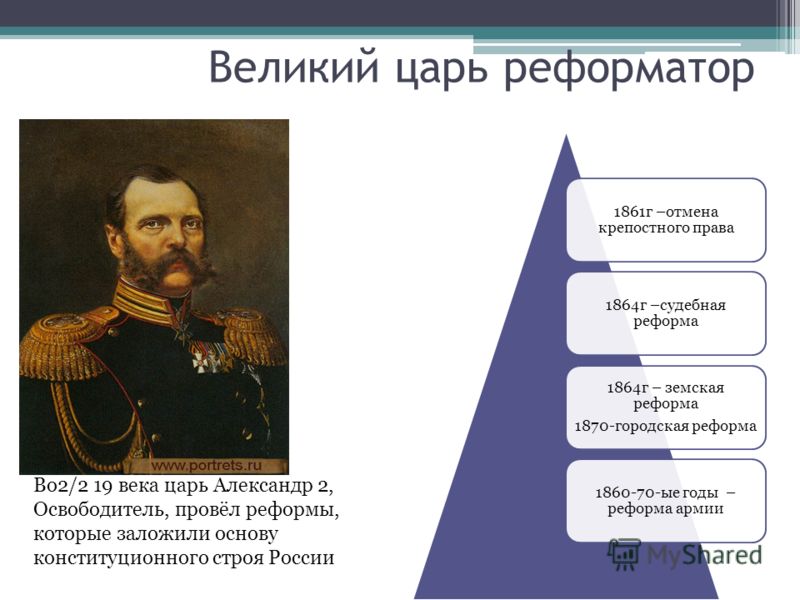 Великий царь реформатор

www.portrets.ru

Во2/2 19 века царь Александр 2, Освободитель, провёл реформы, которые заложили основу конституционного строя России

1861г –отмена крепостного права

1864г –судебная реформа

1864г – земская реформа

1870-городская реформа

1860-70-ые годы – реформа армии

MyShared